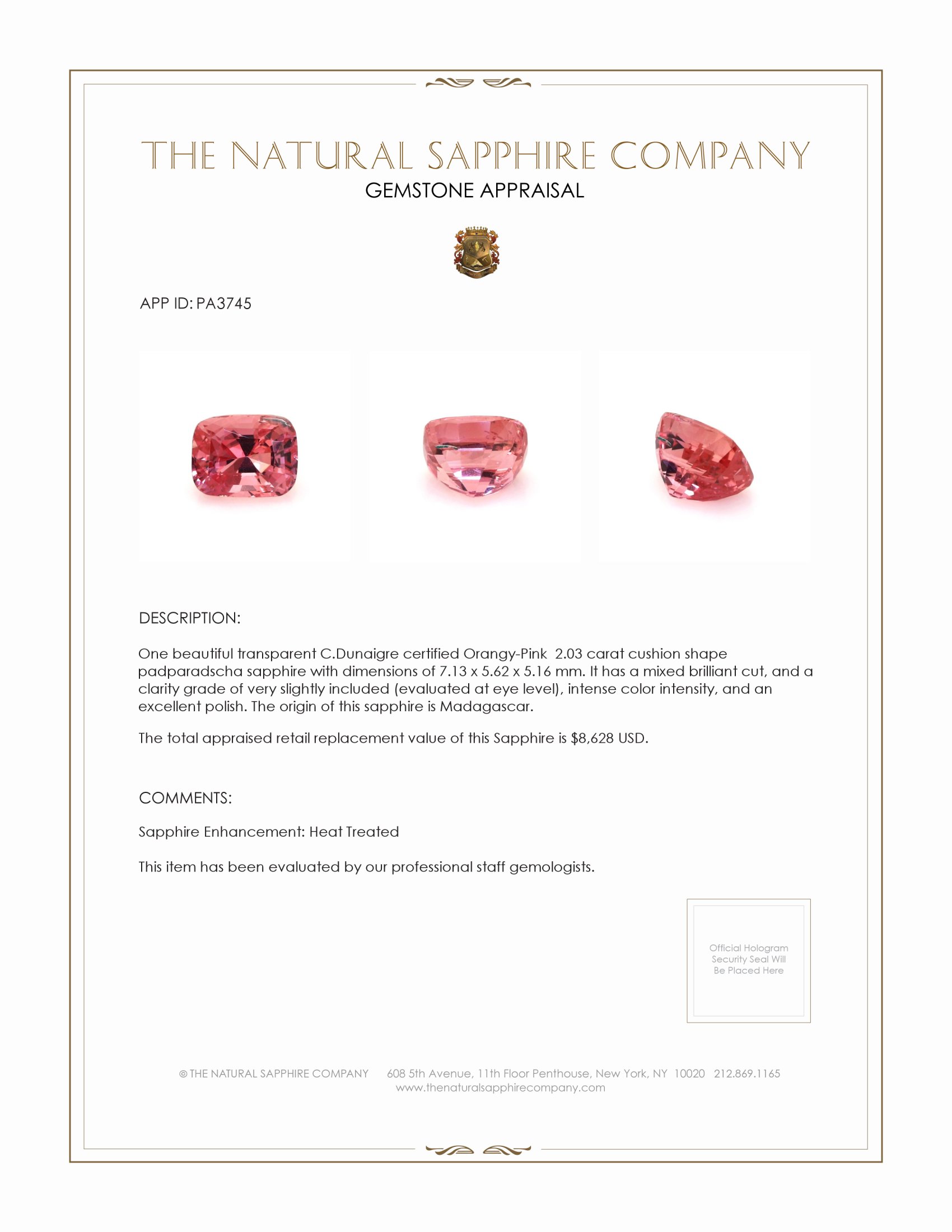 THE NATURAL SAPPHIRE COMPANY
GEMSTONE APPRAISAL

APP ID: PA3745

DESCRIPTION:

One beautiful transparent C.Dunaigre certified Orangy-Pink 2.03 carat cushion shape padparadscha sapphire with dimensions of 7.13 x 5.62 x 5.16 mm. It has a mixed brilliant cut, and a clarity grade of very slightly included (evaluated at eye level), intense color intensity, and an excellent polish. The origin of this sapphire is Madagascar.

The total appraised retail replacement value of this Sapphire is $8,628 USD.

COMMENTS:

Sapphire Enhancement: Heat Treated

This item has been evaluated by our professional staff gemologists.

Official Hologram Security Seal Will Be Placed Here

© THE NATURAL SAPPHIRE COMPANY 608 5th Avenue, 11th Floor Penthouse, New York, NY 10020 212.869.1165
www.thenaturalsapphirecompany.com